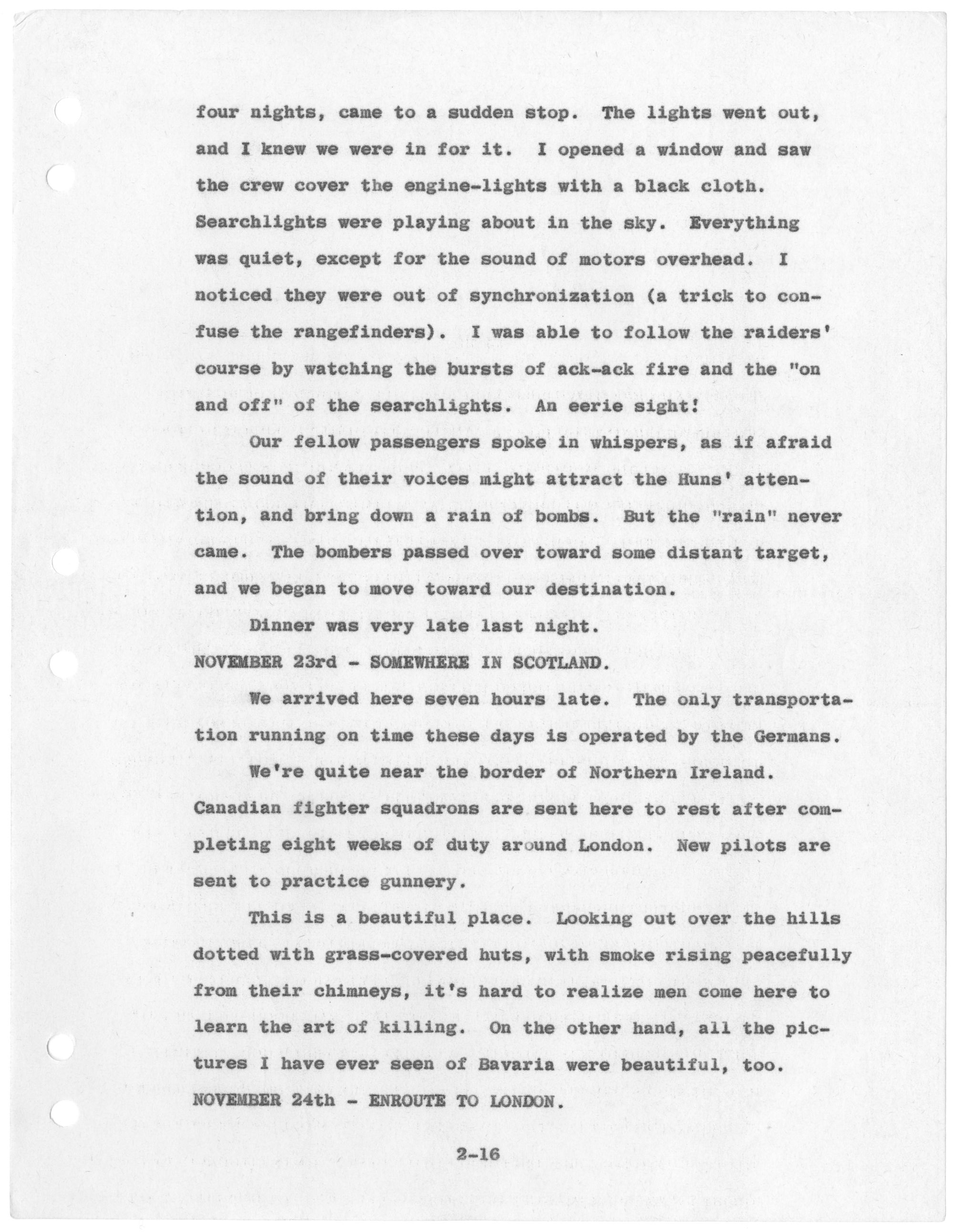 four nights, came to a sudden stop. The lights went out, and I knew we were in for it. I opened a window and saw the crew cover the engine-lights with a black cloth. Searchlights were playing about in the sky. Everything was quiet, except for the sound of motors overhead. I noticed they were out of synchronization (a trick to confuse the rangefinders). I was able to follow the raiders' course by watching the bursts of ack-ack fire and the "on and off" of the searchlights. An eerie sight!

Our fellow passengers spoke in whispers, as if afraid the sound of their voices might attract the Huns' attention, and bring down a rain of bombs. But the "rain" never came. The bombers passed over toward some distant target, and we began to move toward our destination.

Dinner was very late last night.

NOVEMBER 23rd - SOMEWHERE IN SCOTLAND.

We arrived here seven hours late. The only transportation running on time these days is operated by the Germans.

We're quite near the border of Northern Ireland. Canadian fighter squadrons are sent here to rest after completing eight weeks of duty around London. New pilots are sent to practice gunnery.

This is a beautiful place. Looking out over the hills dotted with grass-covered huts, with smoke rising peacefully from their chimneys, it's hard to realize men come here to learn the art of killing. On the other hand, all the pictures I have ever seen of Bavaria were beautiful, too.

NOVEMBER 24th - ENROUTE TO LONDON.

2-16